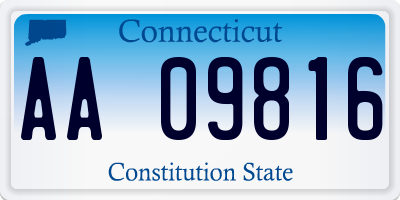 Connecticut

AA 09816

Constitution State